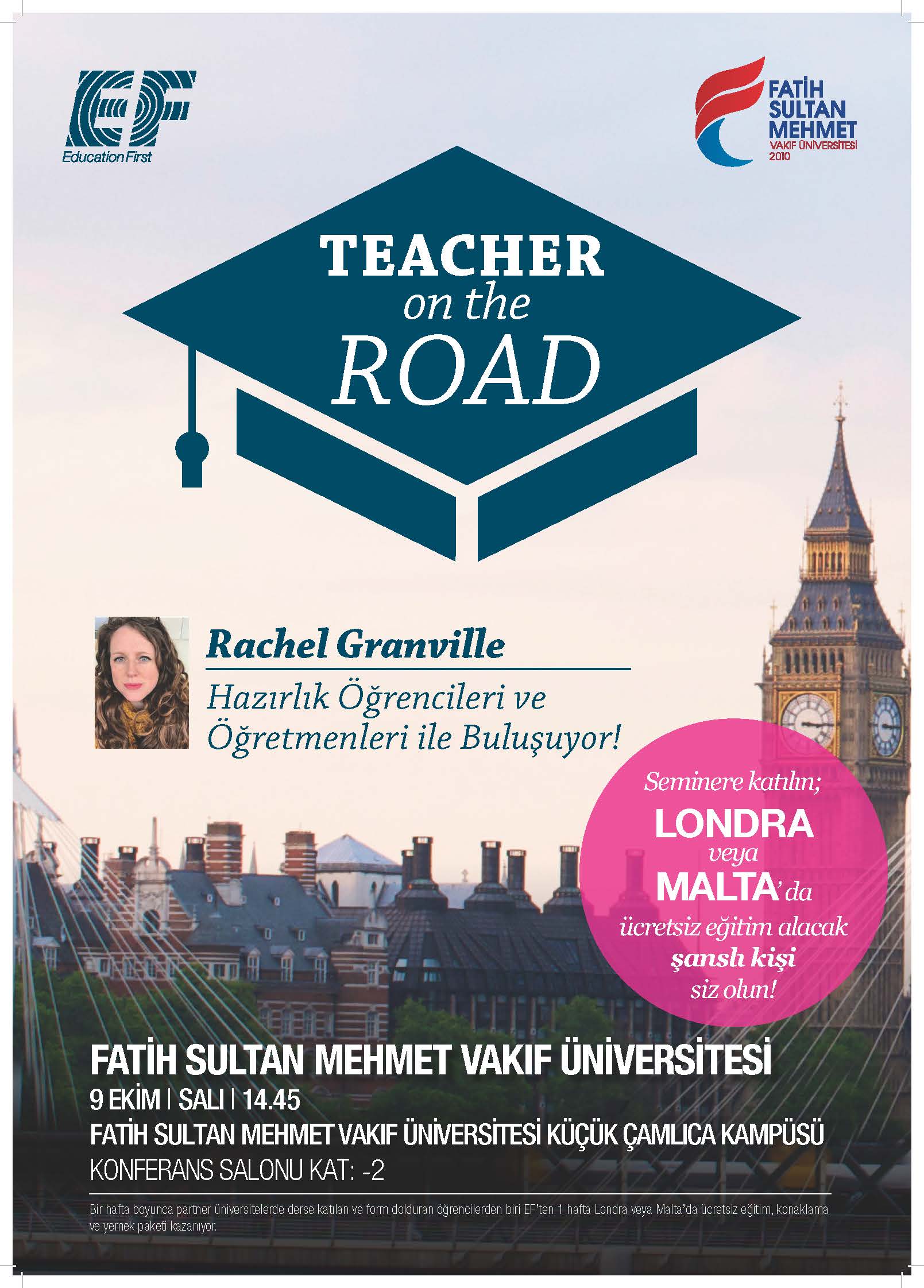 EF
Education First

FATİH
SULTAN
MEHMET
VAKIF ÜNİVERSİTESİ
2010

TEACHER
on the
ROAD

Rachel Granville

Hazırlık Öğrencileri ve
Öğretmenleri ile Buluşuyor!

Seminere katılın;
LONDRA
veya
MALTA'da
ücretsiz eğitim alacak
şanslı kişi
siz olun!

FATİH SULTAN MEHMET VAKIF ÜNİVERSİTESİ
9 EKİM | SALI | 14.45
FATİH SULTAN MEHMET VAKIF ÜNİVERSİTESİ KÜÇÜK ÇAMLICA KAMPÜSÜ
KONFERANS SALONU KAT: -2

Bir hafta boyunca partner üniversitelerde derse katılan ve form dolduran öğrencilerden biri EF'ten 1 hafta Londra veya Malta'da ücretsiz eğitim, konaklama ve yemek paketi kazanıyor.